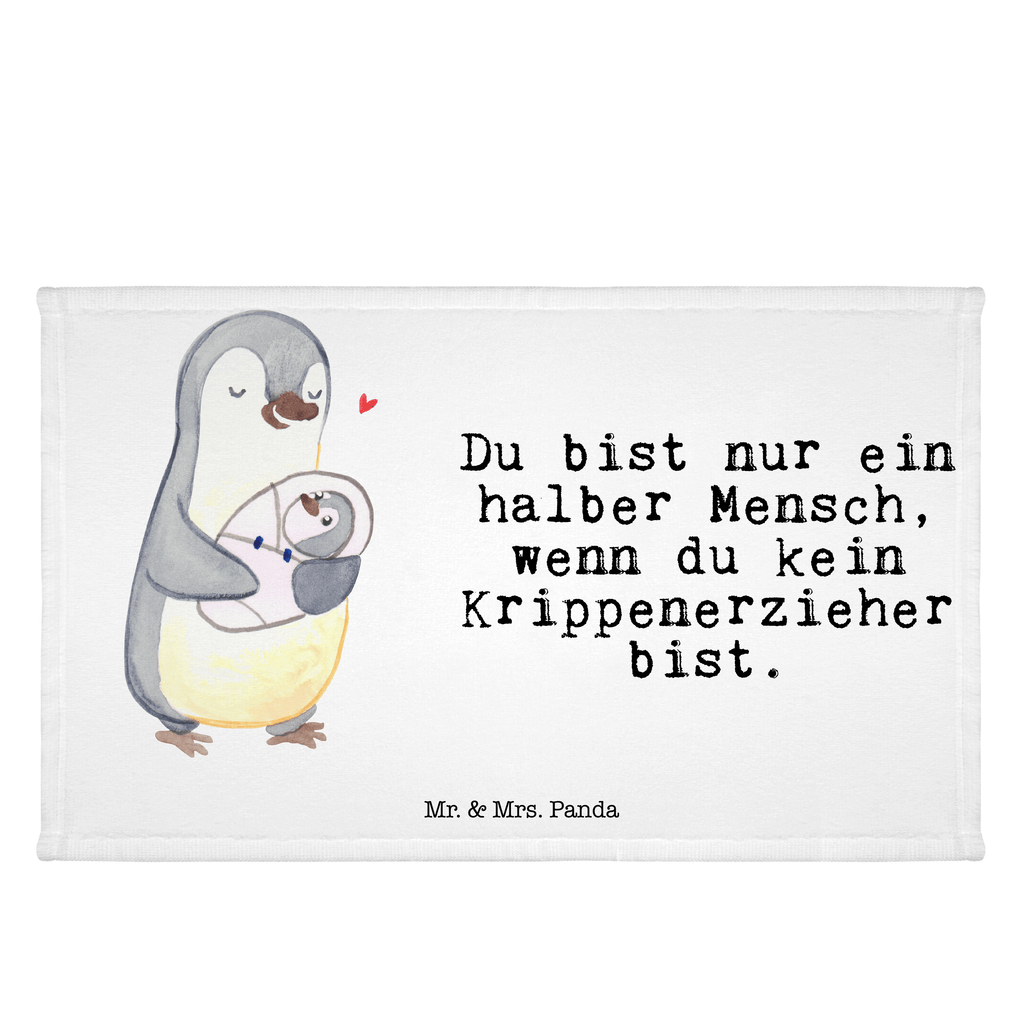 Du bist nur ein halber Mensch, wenn du kein Krippenerzieher bist.

Mr. & Mrs. Panda